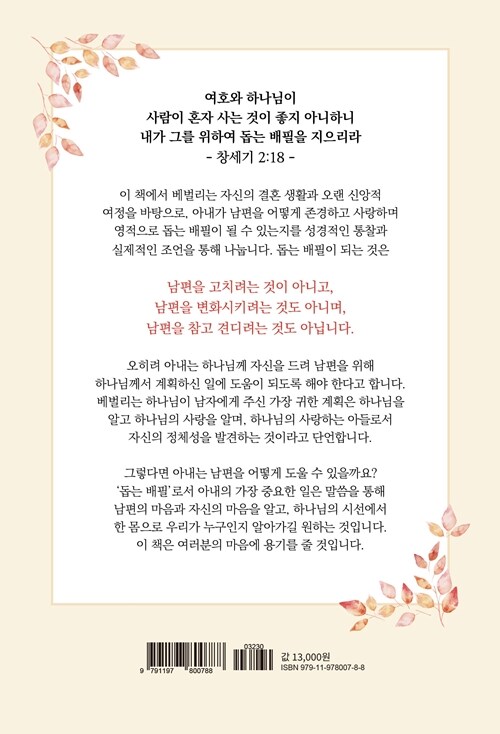 여호와 하나님이
사람이 혼자 사는 것이 좋지 아니하니
내가 그를 위하여 돕는 배필을 지으리라
- 창세기 2:18 -

이 책에서 베벌리는 자신의 결혼 생활과 오랜 신앙적 여정을 바탕으로, 아내가 남편을 어떻게 존경하고 사랑하며 영적으로 돕는 배필이 될 수 있는지를 성경적인 통찰과 실제적인 조언을 통해 나눕니다. 돕는 배필이 되는 것은

남편을 고치려는 것이 아니고,
남편을 변화시키려는 것도 아니며,
남편을 참고 견디려는 것도 아닙니다.

오히려 아내는 하나님께 자신을 드려 남편을 위해 하나님께서 계획하신 일에 도움이 되도록 해야 한다고 합니다. 베벌리는 하나님이 남자에게 주신 가장 귀한 계획은 하나님을 알고 하나님의 사랑을 알며, 하나님의 사랑하는 아들로서 자신의 정체성을 발견하는 것이라고 단언합니다.

그렇다면 아내는 남편을 어떻게 도울 수 있을까요? '돕는 배필'로서 아내의 가장 중요한 일은 말씀을 통해 남편의 마음과 자신의 마음을 알고, 하나님의 시선에서 한 몸으로 우리가 누구인지 알아가길 원하는 것입니다. 이 책은 여러분의 마음에 용기를 줄 것입니다.

9 791197 800788
03230
값 13,000원
ISBN 979-11-978007-8-8